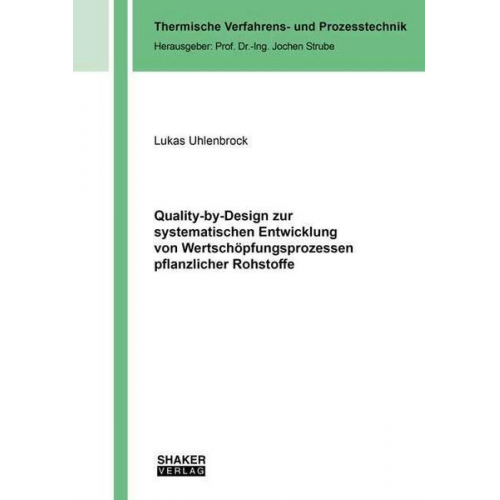 Thermische Verfahrens- und Prozesstechnik
Herausgeber: Prof. Dr.-Ing. Jochen Strube

Lukas Uhlenbrock

Quality-by-Design zur systematischen Entwicklung von Wertschöpfungsprozessen pflanzlicher Rohstoffe

SHAKER
VERLAG